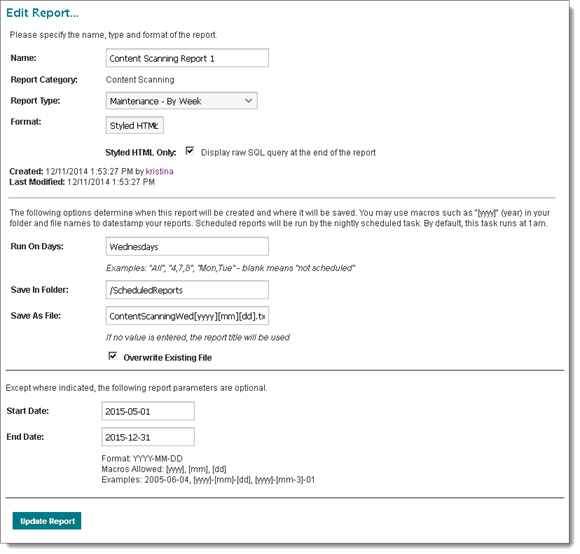 Edit Report...

Please specify the name, type and format of the report.

Name: Content Scanning Report 1

Report Category: Content Scanning

Report Type: Maintenance - By Week

Format: Styled HTML

Styled HTML Only: Display raw SQL query at the end of the report

Created: 12/11/2014 1:53:27 PM by kristina
Last Modified: 12/11/2014 1:53:27 PM

The following options determine when this report will be created and where it will be saved. You may use macros such as "[yyyy]" (year) in your folder and file names to datestamp your reports. Scheduled reports will be run by the nightly scheduled task. By default, this task runs at 1am.

Run On Days: Wednesdays

Examples: "All", "4,7,8", "Mon,Tue" - blank means "not scheduled"

Save In Folder: /ScheduledReports

Save As File: ContentScanningWed[yyyy][mm][dd].tx

If no value is entered, the report title will be used

Overwrite Existing File

Except where indicated, the following report parameters are optional.

Start Date: 2015-05-01

End Date: 2015-12-31

Format: YYYY-MM-DD
Macros Allowed: [yyyy], [mm], [dd]
Examples: 2005-06-04, [yyyy]-[mm]-[dd], [yyyy]-[mm-3]-01

Update Report